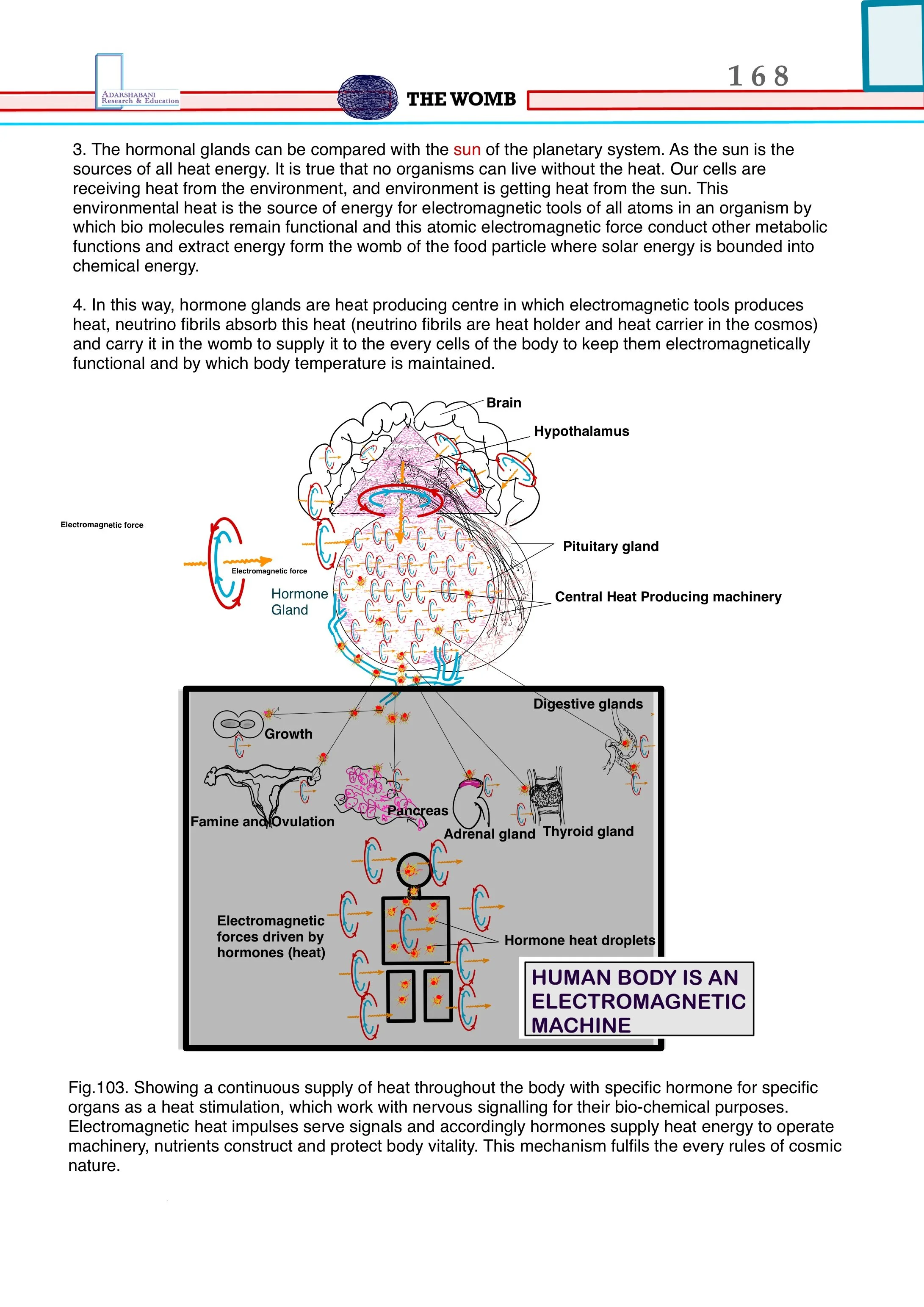 ADARSHABANI Research & Education

THE WOMB

168

3. The hormonal glands can be compared with the sun of the planetary system. As the sun is the sources of all heat energy. It is true that no organisms can live without the heat. Our cells are receiving heat from the environment, and environment is getting heat from the sun. This environmental heat is the source of energy for electromagnetic tools of all atoms in an organism by which bio molecules remain functional and this atomic electromagnetic force conduct other metabolic functions and extract energy form the womb of the food particle where solar energy is bounded into chemical energy.

4. In this way, hormone glands are heat producing centre in which electromagnetic tools produces heat, neutrino fibrils absorb this heat (neutrino fibrils are heat holder and heat carrier in the cosmos) and carry it in the womb to supply it to the every cells of the body to keep them electromagnetically functional and by which body temperature is maintained.

Brain

Hypothalamus

Electromagnetic force

Electromagnetic force

Pituitary gland

Hormone Gland

Central Heat Producing machinery

Digestive glands

Growth

Famine and Ovulation

Pancreas

Adrenal gland

Thyroid gland

Electromagnetic forces driven by hormones (heat)

Hormone heat droplets

HUMAN BODY IS AN ELECTROMAGNETIC MACHINE

Fig.103. Showing a continuous supply of heat throughout the body with specific hormone for specific organs as a heat stimulation, which work with nervous signalling for their bio-chemical purposes. Electromagnetic heat impulses serve signals and accordingly hormones supply heat energy to operate machinery, nutrients construct and protect body vitality. This mechanism fulfils the every rules of cosmic nature.